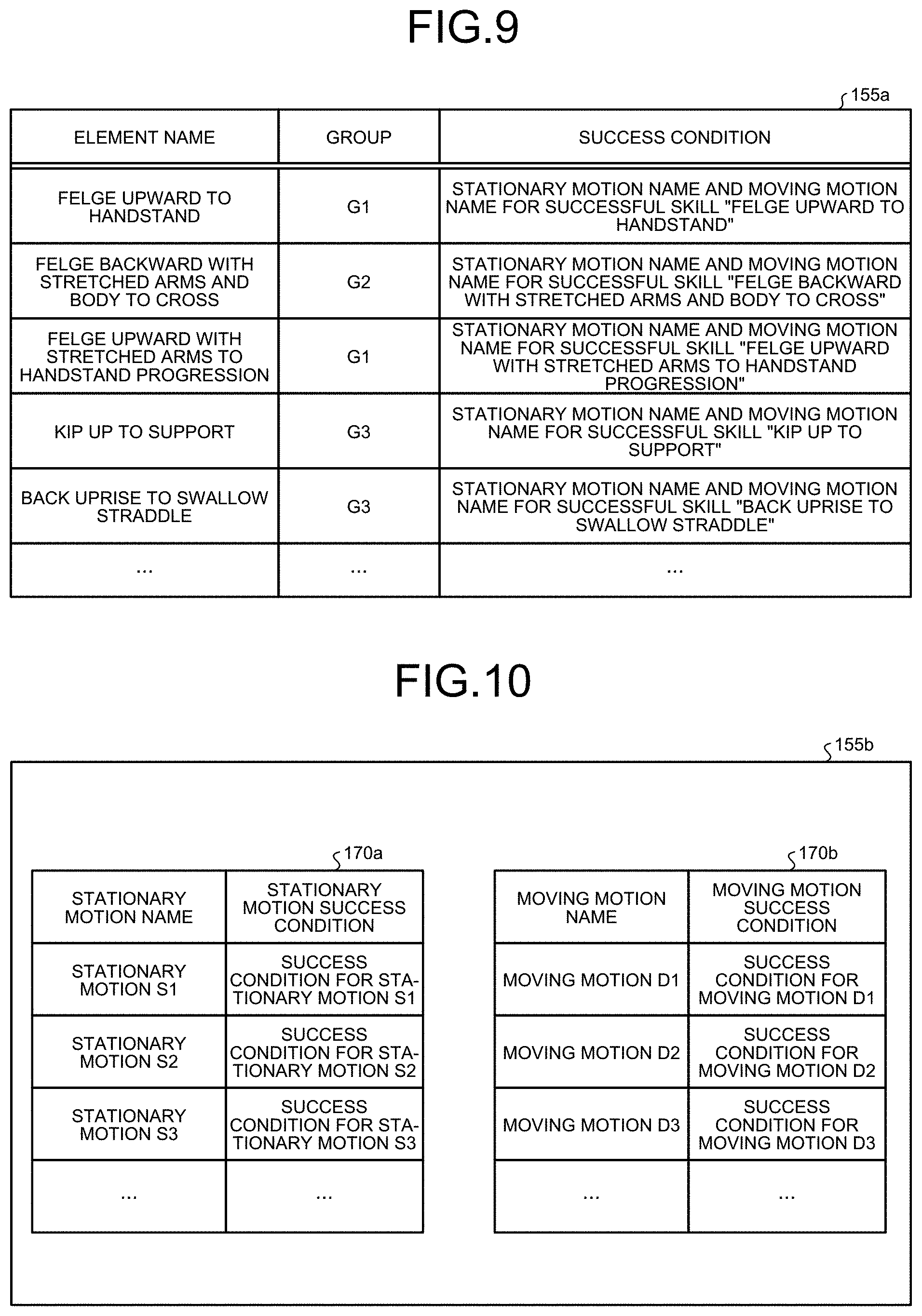 FIG.9

155a

| ELEMENT NAME | GROUP | SUCCESS CONDITION |
|---|---|---|
| FELGE UPWARD TO HANDSTAND | G1 | STATIONARY MOTION NAME AND MOVING MOTION NAME FOR SUCCESSFUL SKILL "FELGE UPWARD TO HANDSTAND" |
| FELGE BACKWARD WITH STRETCHED ARMS AND BODY TO CROSS | G2 | STATIONARY MOTION NAME AND MOVING MOTION NAME FOR SUCCESSFUL SKILL "FELGE BACKWARD WITH STRETCHED ARMS AND BODY TO CROSS" |
| FELGE UPWARD WITH STRETCHED ARMS TO HANDSTAND PROGRESSION | G1 | STATIONARY MOTION NAME AND MOVING MOTION NAME FOR SUCCESSFUL SKILL "FELGE UPWARD WITH STRETCHED ARMS TO HANDSTAND PROGRESSION" |
| KIP UP TO SUPPORT | G3 | STATIONARY MOTION NAME AND MOVING MOTION NAME FOR SUCCESSFUL SKILL "KIP UP TO SUPPORT" |
| BACK UPRISE TO SWALLOW STRADDLE | G3 | STATIONARY MOTION NAME AND MOVING MOTION NAME FOR SUCCESSFUL SKILL "BACK UPRISE TO SWALLOW STRADDLE" |
| ... | ... | ... |

FIG.10

155b

170a

| STATIONARY MOTION NAME | STATIONARY MOTION SUCCESS CONDITION |
|---|---|
| STATIONARY MOTION S1 | SUCCESS CONDITION FOR STATIONARY MOTION S1 |
| STATIONARY MOTION S2 | SUCCESS CONDITION FOR STATIONARY MOTION S2 |
| STATIONARY MOTION S3 | SUCCESS CONDITION FOR STATIONARY MOTION S3 |
| ... | ... |

170b

| MOVING MOTION NAME | MOVING MOTION SUCCESS CONDITION |
|---|---|
| MOVING MOTION D1 | SUCCESS CONDITION FOR MOVING MOTION D1 |
| MOVING MOTION D2 | SUCCESS CONDITION FOR MOVING MOTION D2 |
| MOVING MOTION D3 | SUCCESS CONDITION FOR MOVING MOTION D3 |
| ... | ... |